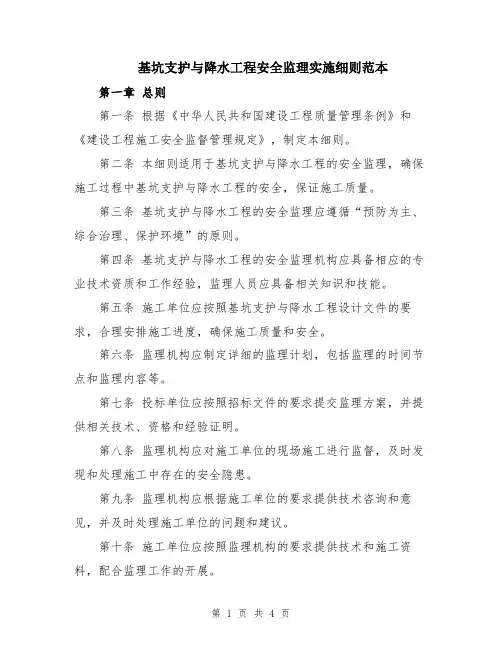 基坑支护与降水工程安全监理实施细则范本

第一章 总则

第一条 根据《中华人民共和国建设工程质量管理条例》和《建设工程施工安全监督管理规定》，制定本细则。

第二条 本细则适用于基坑支护与降水工程的安全监理，确保施工过程中基坑支护与降水工程的安全，保证施工质量。

第三条 基坑支护与降水工程的安全监理应遵循“预防为主、综合治理、保护环境”的原则。

第四条 基坑支护与降水工程的安全监理机构应具备相应的专业技术资质和工作经验，监理人员应具备相关知识和技能。

第五条 施工单位应按照基坑支护与降水工程设计文件的要求，合理安排施工进度，确保施工质量和安全。

第六条 监理机构应制定详细的监理计划，包括监理的时间节点和监理内容等。

第七条 投标单位应按照招标文件的要求提交监理方案，并提供相关技术、资格和经验证明。

第八条 监理机构应对施工单位的现场施工进行监督，及时发现和处理施工中存在的安全隐患。

第九条 监理机构应根据施工单位的要求提供技术咨询和意见，并及时处理施工单位的问题和建议。

第十条 施工单位应按照监理机构的要求提供技术和施工资料，配合监理工作的开展。

第 1 页 共 4 页